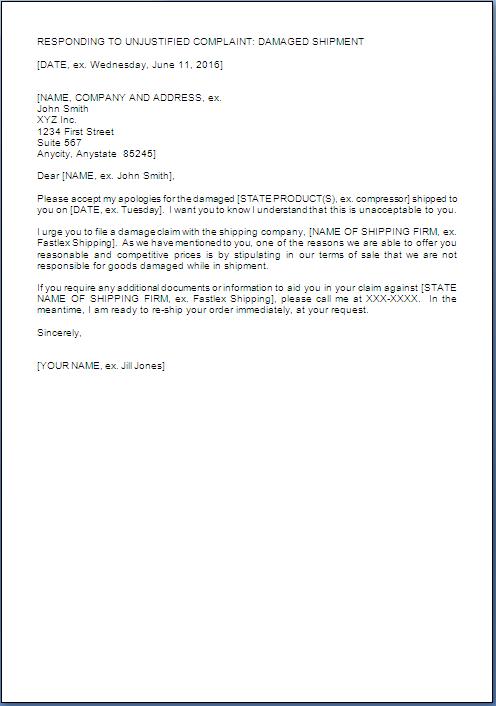 RESPONDING TO UNJUSTIFIED COMPLAINT: DAMAGED SHIPMENT

[DATE, ex. Wednesday, June 11, 2016]

[NAME, COMPANY AND ADDRESS, ex.
John Smith
XYZ Inc.
1234 First Street
Suite 567
Anycity, Anystate 85245]

Dear [NAME, ex. John Smith],

Please accept my apologies for the damaged [STATE PRODUCT(S), ex. compressor] shipped to you on [DATE, ex. Tuesday]. I want you to know I understand that this is unacceptable to you.

I urge you to file a damage claim with the shipping company, [NAME OF SHIPPING FIRM, ex. Fastlex Shipping]. As we have mentioned to you, one of the reasons we are able to offer you reasonable and competitive prices is by stipulating in our terms of sale that we are not responsible for goods damaged while in shipment.

If you require any additional documents or information to aid you in your claim against [STATE NAME OF SHIPPING FIRM, ex. Fastlex Shipping], please call me at XXX-XXXX. In the meantime, I am ready to re-ship your order immediately, at your request.

Sincerely,

[YOUR NAME, ex. Jill Jones]